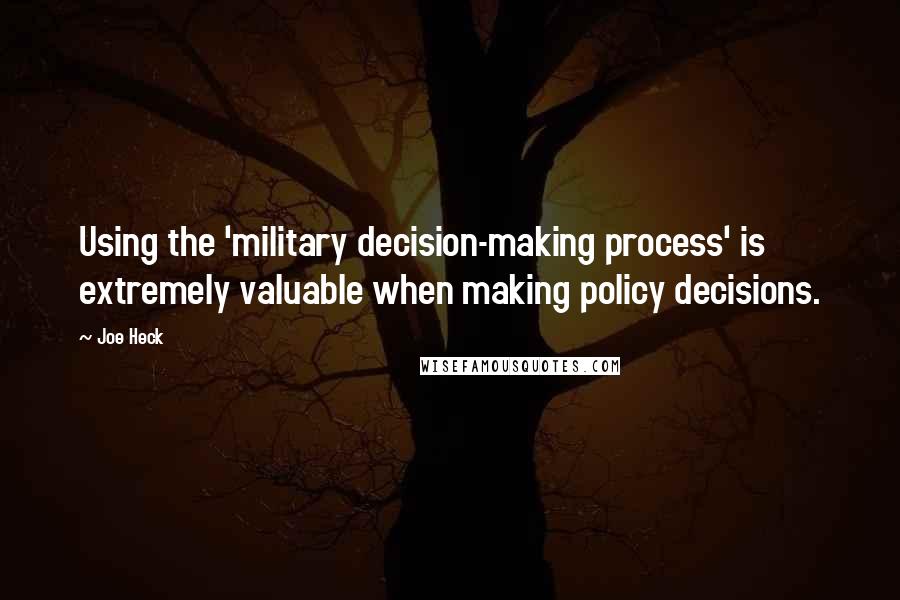 Using the 'military decision-making process' is extremely valuable when making policy decisions.

~ Joe Heck

WISEFAMOUSQUOTES.COM